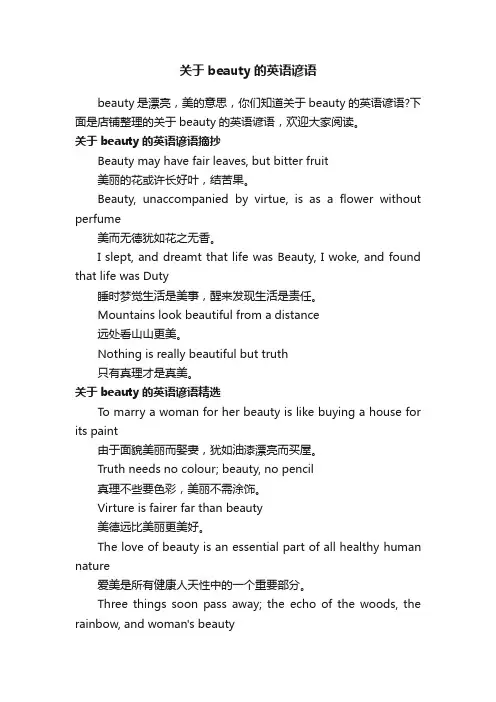 关于 beauty 的英语谚语

beauty 是漂亮，美的意思，你们知道关于 beauty 的英语谚语?下面是店铺整理的关于 beauty 的英语谚语，欢迎大家阅读。

关于 beauty 的英语谚语摘抄

Beauty may have fair leaves, but bitter fruit

美丽的花或许长好叶，结苦果。

Beauty, unaccompanied by virtue, is as a flower without perfume

美而无德犹如花之无香。

I slept, and dreamt that life was Beauty, I woke, and found that life was Duty

睡时梦觉生活是美事，醒来发现生活是责任。

Mountains look beautiful from a distance

远处看山山更美。

Nothing is really beautiful but truth

只有真理才是真美。

关于 beauty 的英语谚语精选

To marry a woman for her beauty is like buying a house for its paint

由于面貌美丽而娶妻，犹如油漆漂亮而买屋。

Truth needs no colour; beauty, no pencil

真理不些要色彩，美丽不需涂饰。

Virture is fairer far than beauty

美德远比美丽更美好。

The love of beauty is an essential part of all healthy human nature

爱美是所有健康人天性中的一个重要部分。

Three things soon pass away; the echo of the woods, the rainbow, and woman's beauty